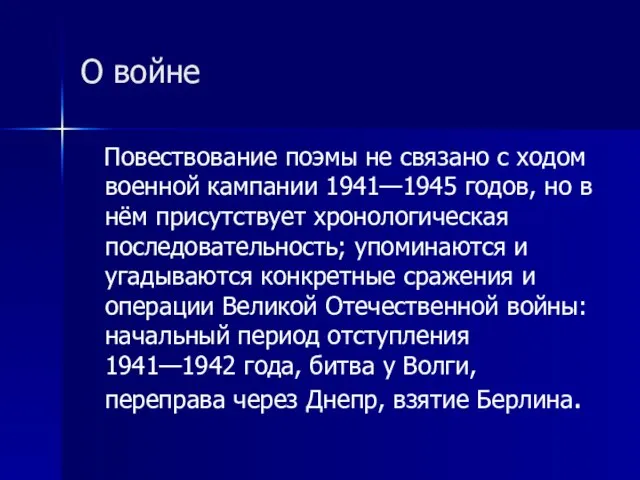 О войне

Повествование поэмы не связано с ходом военной кампании 1941—1945 годов, но в нём присутствует хронологическая последовательность; упоминаются и угадываются конкретные сражения и операции Великой Отечественной войны: начальный период отступления 1941—1942 года, битва у Волги, переправа через Днепр, взятие Берлина.